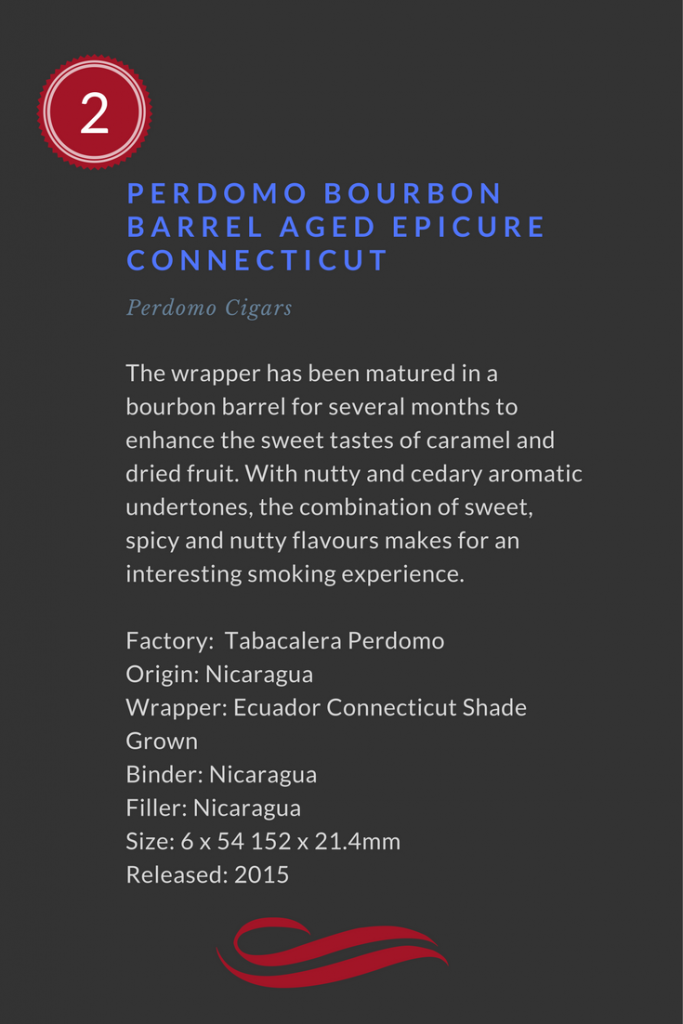 2

PERDOMO BOURBON BARREL AGED EPICURE CONNECTICUT

Perdomo Cigars

The wrapper has been matured in a bourbon barrel for several months to enhance the sweet tastes of caramel and dried fruit. With nutty and cedary aromatic undertones, the combination of sweet, spicy and nutty flavours makes for an interesting smoking experience.

Factory: Tabacalera Perdomo
Origin: Nicaragua
Wrapper: Ecuador Connecticut Shade Grown
Binder: Nicaragua
Filler: Nicaragua
Size: 6 x 54 152 x 21.4mm
Released: 2015